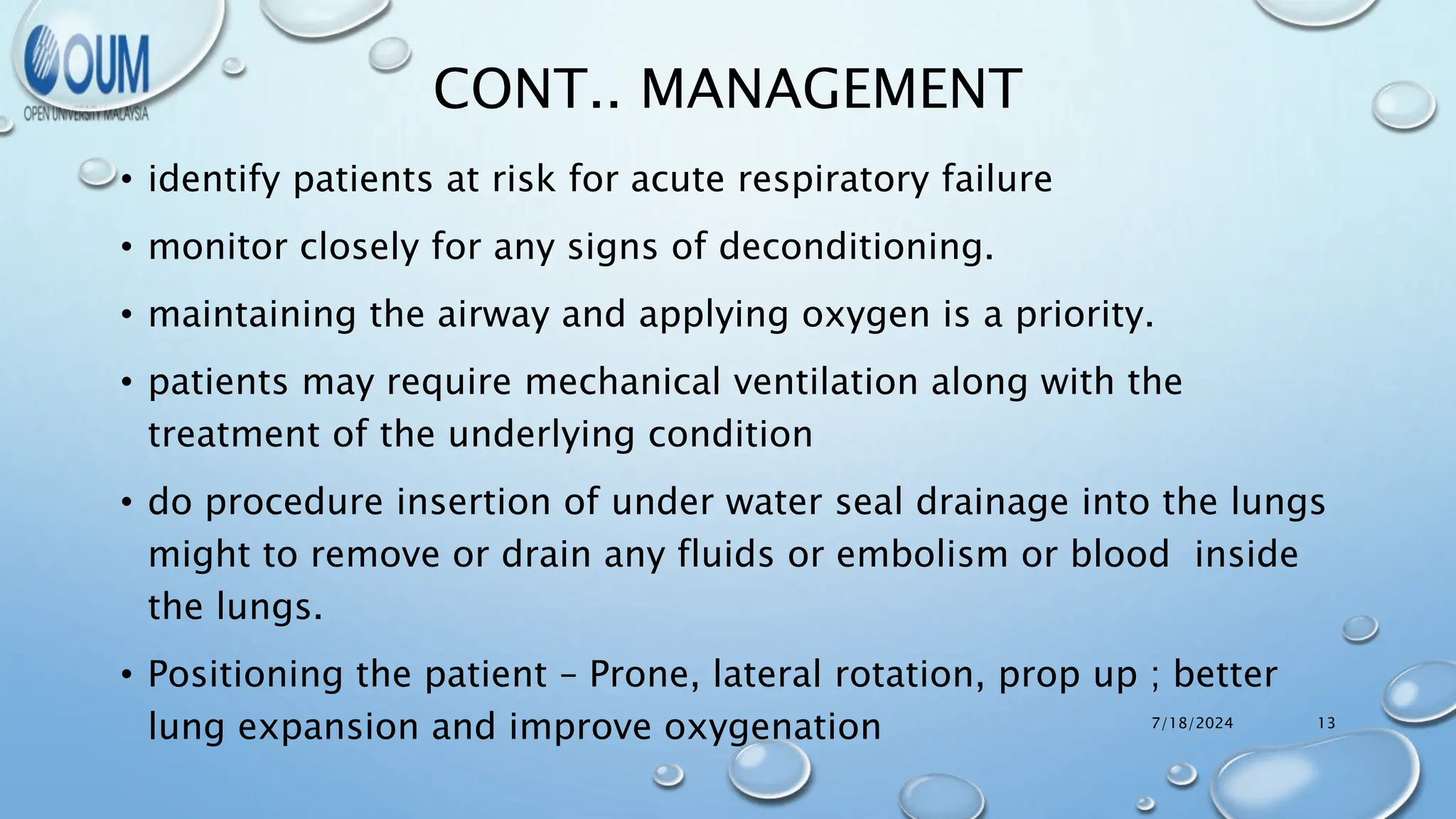 OUM
OPEN UNIVERSITY MALAYSIA

CONT.. MANAGEMENT

• identify patients at risk for acute respiratory failure

• monitor closely for any signs of deconditioning.

• maintaining the airway and applying oxygen is a priority.

• patients may require mechanical ventilation along with the treatment of the underlying condition

• do procedure insertion of under water seal drainage into the lungs might to remove or drain any fluids or embolism or blood inside the lungs.

• Positioning the patient – Prone, lateral rotation, prop up ; better lung expansion and improve oxygenation

7/18/2024

13